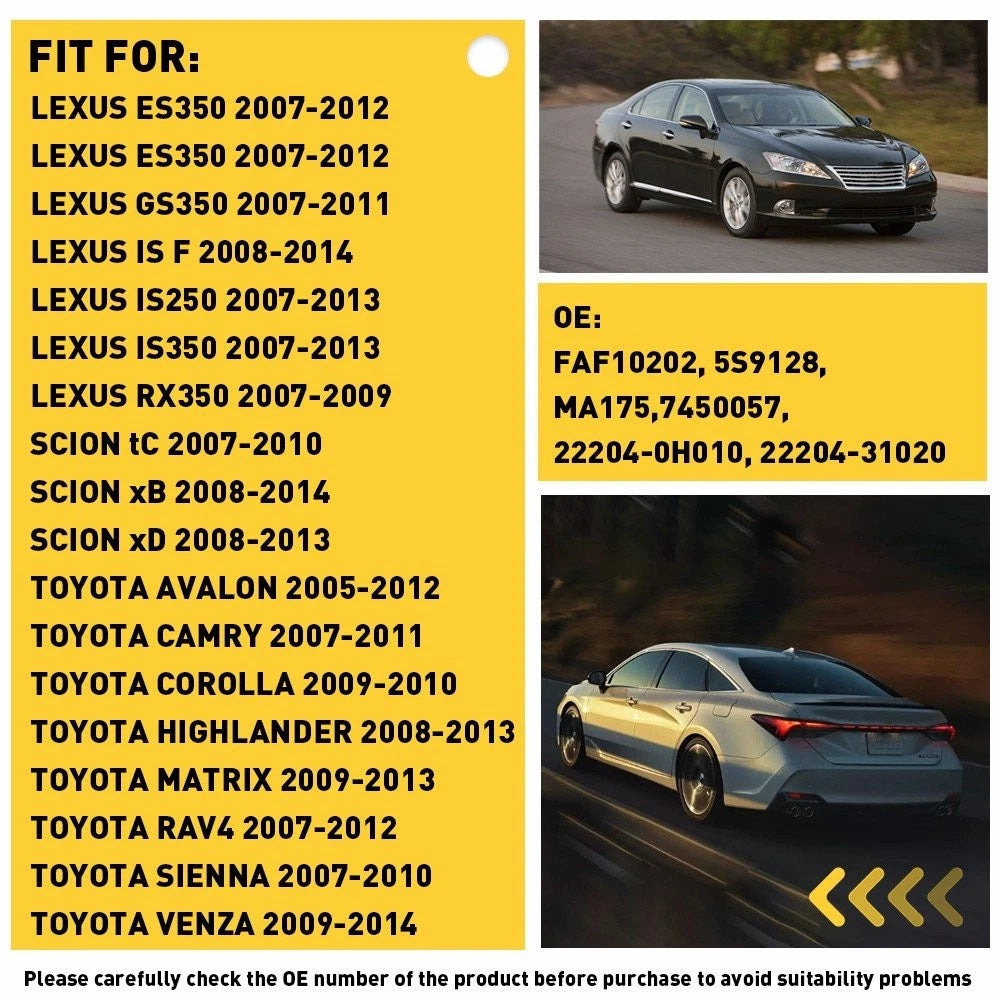 FIT FOR:
LEXUS ES350 2007-2012
LEXUS ES350 2007-2012
LEXUS GS350 2007-2011
LEXUS IS F 2008-2014
LEXUS IS250 2007-2013
LEXUS IS350 2007-2013
LEXUS RX350 2007-2009
SCION tC 2007-2010
SCION xB 2008-2014
SCION xD 2008-2013
TOYOTA AVALON 2005-2012
TOYOTA CAMRY 2007-2011
TOYOTA COROLLA 2009-2010
TOYOTA HIGHLANDER 2008-2013
TOYOTA MATRIX 2009-2013
TOYOTA RAV4 2007-2012
TOYOTA SIENNA 2007-2010
TOYOTA VENZA 2009-2014

OE:
FAF10202, 5S9128,
MA175,7450057,
22204-0H010, 22204-31020

Please carefully check the OE number of the product before purchase to avoid suitability problems